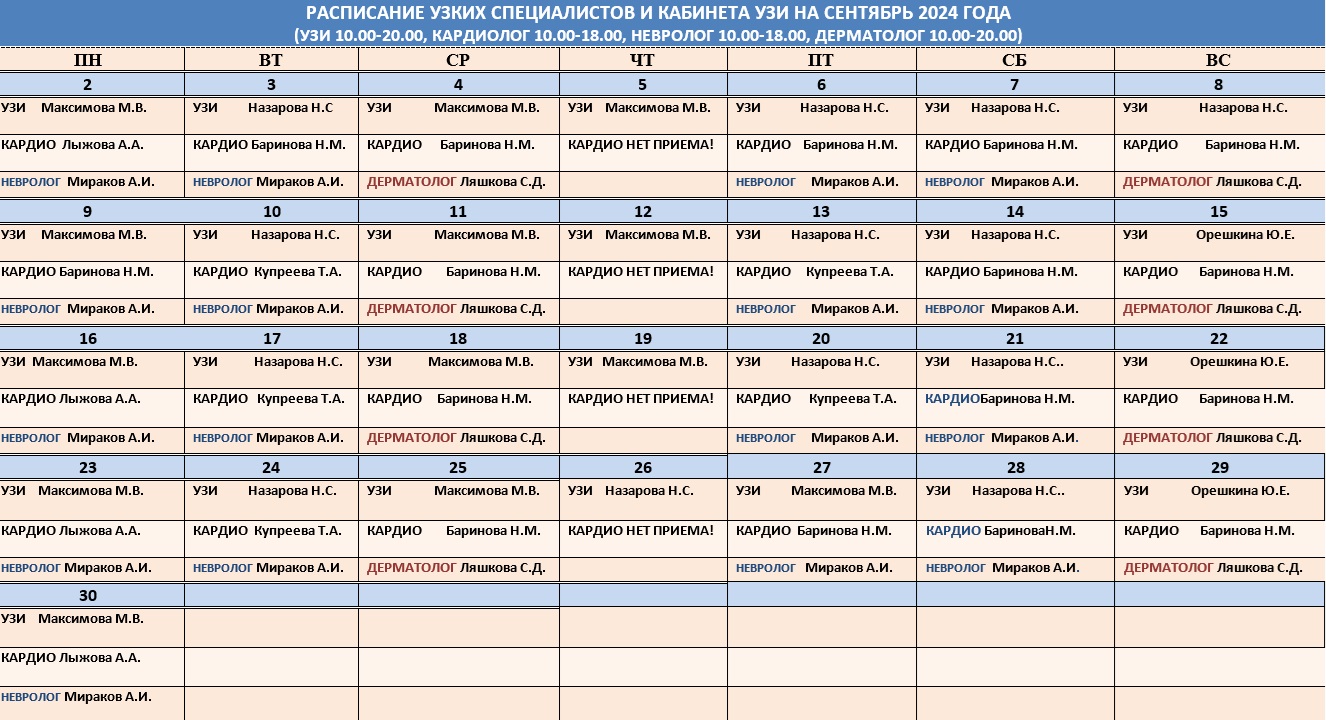 РАСПИСАНИЕ УЗКИХ СПЕЦИАЛИСТОВ И КАБИНЕТА УЗИ НА СЕНТЯБРЬ 2024 ГОДА
(УЗИ 10.00-20.00, КАРДИОЛОГ 10.00-18.00, НЕВРОЛОГ 10.00-18.00, ДЕРМАТОЛОГ 10.00-20.00)

| ПН | ВТ | СР | ЧТ | ПТ | СБ | ВС |
|---|---|---|---|---|---|---|
| 2 | 3 | 4 | 5 | 6 | 7 | 8 |
| УЗИ Максимова М.В. | УЗИ Назарова Н.С | УЗИ Максимова М.В. | УЗИ Максимова М.В. | УЗИ Назарова Н.С. | УЗИ Назарова Н.С. | УЗИ Назарова Н.С. |
| КАРДИО Лыжова А.А. | КАРДИО Баринова Н.М. | КАРДИО Баринова Н.М. | КАРДИО НЕТ ПРИЕМА! | КАРДИО Баринова Н.М. | КАРДИО Баринова Н.М. | КАРДИО Баринова Н.М. |
| НЕВРОЛОГ Мираков А.И. | НЕВРОЛОГ Мираков А.И. | ДЕРМАТОЛОГ Ляшкова С.Д. | | НЕВРОЛОГ Мираков А.И. | НЕВРОЛОГ Мираков А.И. | ДЕРМАТОЛОГ Ляшкова С.Д. |
| 9 | 10 | 11 | 12 | 13 | 14 | 15 |
| УЗИ Максимова М.В. | УЗИ Назарова Н.С. | УЗИ Максимова М.В. | УЗИ Максимова М.В. | УЗИ Назарова Н.С. | УЗИ Назарова Н.С. | УЗИ Орешкина Ю.Е. |
| КАРДИО Баринова Н.М. | КАРДИО Купреева Т.А. | КАРДИО Баринова Н.М. | КАРДИО НЕТ ПРИЕМА! | КАРДИО Купреева Т.А. | КАРДИО Баринова Н.М. | КАРДИО Баринова Н.М. |
| НЕВРОЛОГ Мираков А.И. | НЕВРОЛОГ Мираков А.И. | ДЕРМАТОЛОГ Ляшкова С.Д. | | НЕВРОЛОГ Мираков А.И. | НЕВРОЛОГ Мираков А.И. | ДЕРМАТОЛОГ Ляшкова С.Д. |
| 16 | 17 | 18 | 19 | 20 | 21 | 22 |
| УЗИ Максимова М.В. | УЗИ Назарова Н.С. | УЗИ Максимова М.В. | УЗИ Максимова М.В. | УЗИ Назарова Н.С. | УЗИ Назарова Н.С.. | УЗИ Орешкина Ю.Е. |
| КАРДИО Лыжова А.А. | КАРДИО Купреева Т.А. | КАРДИО Баринова Н.М. | КАРДИО НЕТ ПРИЕМА! | КАРДИО Купреева Т.А. | КАРДИОБаринова Н.М. | КАРДИО Баринова Н.М. |
| НЕВРОЛОГ Мираков А.И. | НЕВРОЛОГ Мираков А.И. | ДЕРМАТОЛОГ Ляшкова С.Д. | | НЕВРОЛОГ Мираков А.И. | НЕВРОЛОГ Мираков А.И. | ДЕРМАТОЛОГ Ляшкова С.Д. |
| 23 | 24 | 25 | 26 | 27 | 28 | 29 |
| УЗИ Максимова М.В. | УЗИ Назарова Н.С. | УЗИ Максимова М.В. | УЗИ Назарова Н.С. | УЗИ Максимова М.В. | УЗИ Назарова Н.С.. | УЗИ Орешкина Ю.Е. |
| КАРДИО Лыжова А.А. | КАРДИО Купреева Т.А. | КАРДИО Баринова Н.М. | КАРДИО НЕТ ПРИЕМА! | КАРДИО Баринова Н.М. | КАРДИО БариноваН.М. | КАРДИО Баринова Н.М. |
| НЕВРОЛОГ Мираков А.И. | НЕВРОЛОГ Мираков А.И. | ДЕРМАТОЛОГ Ляшкова С.Д. | | НЕВРОЛОГ Мираков А.И. | НЕВРОЛОГ Мираков А.И. | ДЕРМАТОЛОГ Ляшкова С.Д. |
| 30 | | | | | | |
| УЗИ Максимова М.В. | | | | | | |
| КАРДИО Лыжова А.А. | | | | | | |
| НЕВРОЛОГ Мираков А.И. | | | | | | |